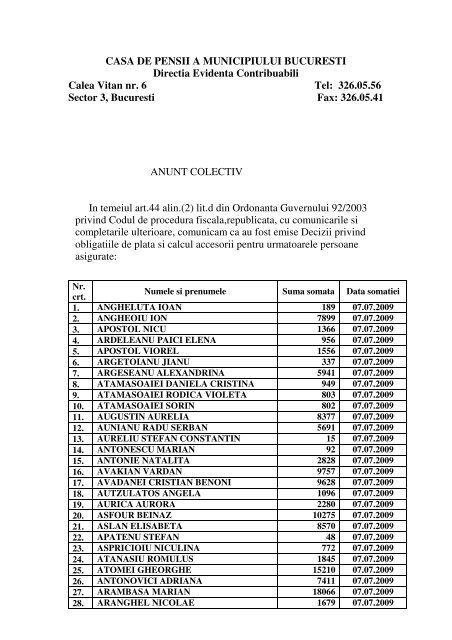 CASA DE PENSII A MUNICIPIULUI BUCURESTI
Directia Evidenta Contribuabili
Calea Vitan nr. 6 Tel: 326.05.56
Sector 3, Bucuresti Fax: 326.05.41

ANUNT COLECTIV

In temeiul art.44 alin.(2) lit.d din Ordonanta Guvernului 92/2003 privind Codul de procedura fiscala,republicata, cu comunicarile si completarile ulterioare, comunicam ca au fost emise Decizii privind obligatiile de plata si calcul accesorii pentru urmatoarele persoane asigurate:

| Nr. crt. | Numele si prenumele | Suma somata | Data somatiei |
|---|---|---|---|
| 1. | ANGHELUTA IOAN | 189 | 07.07.2009 |
| 2. | ANGHEOIU ION | 7899 | 07.07.2009 |
| 3. | APOSTOL NICU | 1366 | 07.07.2009 |
| 4. | ARDELEANU PAICI ELENA | 956 | 07.07.2009 |
| 5. | APOSTOL VIOREL | 1556 | 07.07.2009 |
| 6. | ARGETOIANU JIANU | 337 | 07.07.2009 |
| 7. | ARGESEANU ALEXANDRINA | 5941 | 07.07.2009 |
| 8. | ATAMASOAIEI DANIELA CRISTINA | 949 | 07.07.2009 |
| 9. | ATAMASOAIEI RODICA VIOLETA | 803 | 07.07.2009 |
| 10. | ATAMASOAIEI SORIN | 802 | 07.07.2009 |
| 11. | AUGUSTIN AURELIA | 8377 | 07.07.2009 |
| 12. | AUNIANU RADU SERBAN | 5691 | 07.07.2009 |
| 13. | AURELIU STEFAN CONSTANTIN | 15 | 07.07.2009 |
| 14. | ANTONESCU MARIAN | 92 | 07.07.2009 |
| 15. | ANTONIE NATALITA | 2828 | 07.07.2009 |
| 16. | AVAKIAN VARDAN | 9757 | 07.07.2009 |
| 17. | AVADANEI CRISTIAN BENONI | 9628 | 07.07.2009 |
| 18. | AUTZULATOS ANGELA | 1096 | 07.07.2009 |
| 19. | AURICA AURORA | 2280 | 07.07.2009 |
| 20. | ASFOUR BEINAZ | 10275 | 07.07.2009 |
| 21. | ASLAN ELISABETA | 8570 | 07.07.2009 |
| 22. | APATENU STEFAN | 48 | 07.07.2009 |
| 23. | ASPRICIOIU NICULINA | 772 | 07.07.2009 |
| 24. | ATANASIU ROMULUS | 1845 | 07.07.2009 |
| 25. | ATOMEI GHEORGHE | 15210 | 07.07.2009 |
| 26. | ANTONOVICI ADRIANA | 7411 | 07.07.2009 |
| 27. | ARAMBASA MARIAN | 18066 | 07.07.2009 |
| 28. | ARANGHEL NICOLAE | 1679 | 07.07.2009 |